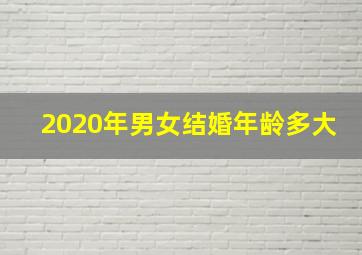 2020年男女结婚年龄多大